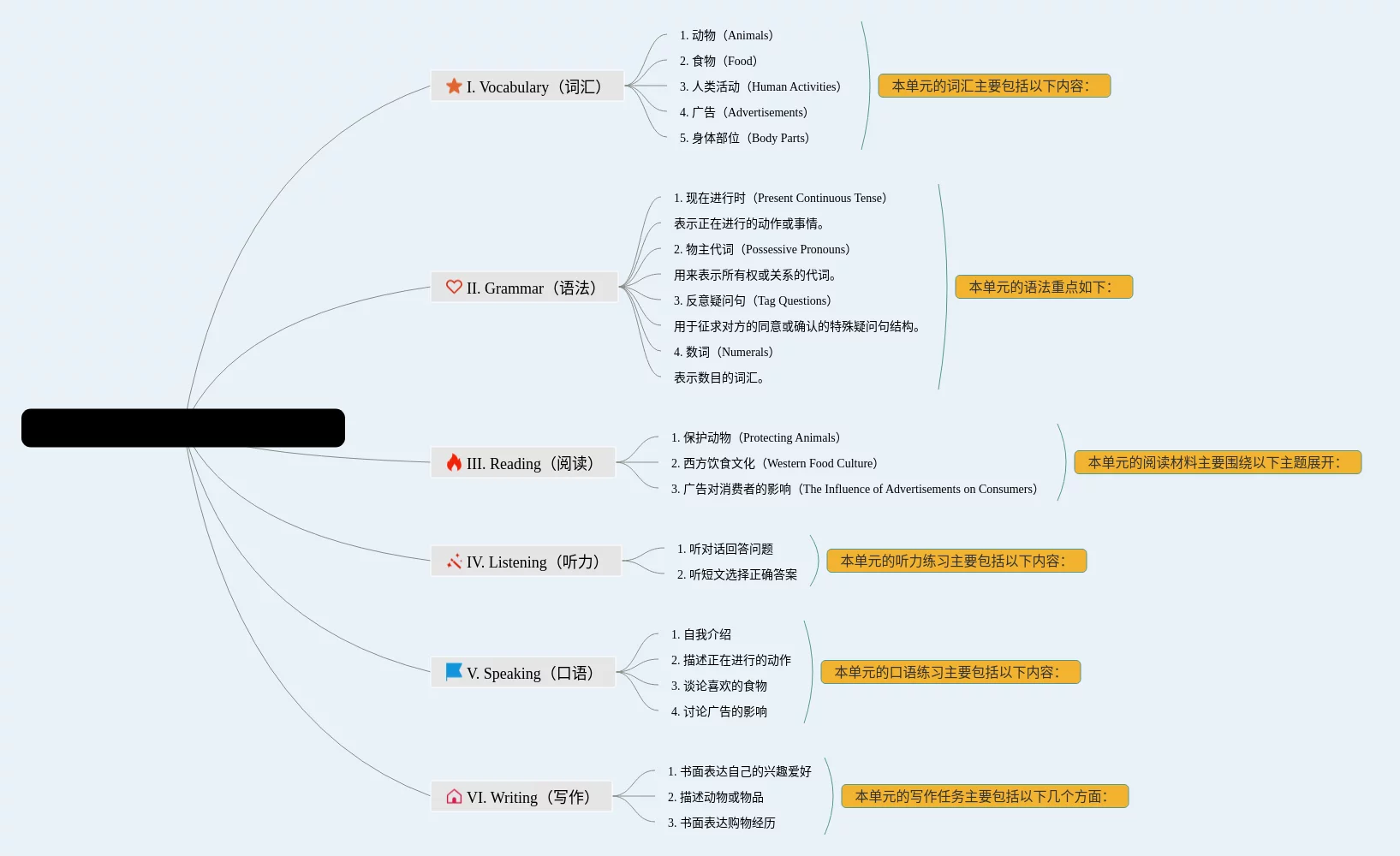 I. Vocabulary（词汇）

1. 动物（Animals）
2. 食物（Food）
3. 人类活动（Human Activities）
4. 广告（Advertisements）
5. 身体部位（Body Parts）

本单元的词汇主要包括以下内容：

II. Grammar（语法）

1. 现在进行时（Present Continuous Tense）
表示正在进行的动作或事情。
2. 物主代词（Possessive Pronouns）
用来表示所有权或关系的代词。
3. 反意疑问句（Tag Questions）
用于征求对方的同意或确认的特殊疑问句结构。
4. 数词（Numerals）
表示数目的词汇。

本单元的语法重点如下：

III. Reading（阅读）

1. 保护动物（Protecting Animals）
2. 西方饮食文化（Western Food Culture）
3. 广告对消费者的影响（The Influence of Advertisements on Consumers）

本单元的阅读材料主要围绕以下主题展开：

IV. Listening（听力）

1. 听对话回答问题
2. 听短文选择正确答案

本单元的听力练习主要包括以下内容：

V. Speaking（口语）

1. 自我介绍
2. 描述正在进行的动作
3. 谈论喜欢的食物
4. 讨论广告的影响

本单元的口语练习主要包括以下内容：

VI. Writing（写作）

1. 书面表达自己的兴趣爱好
2. 描述动物或物品
3. 书面表达购物经历

本单元的写作任务主要包括以下几个方面：